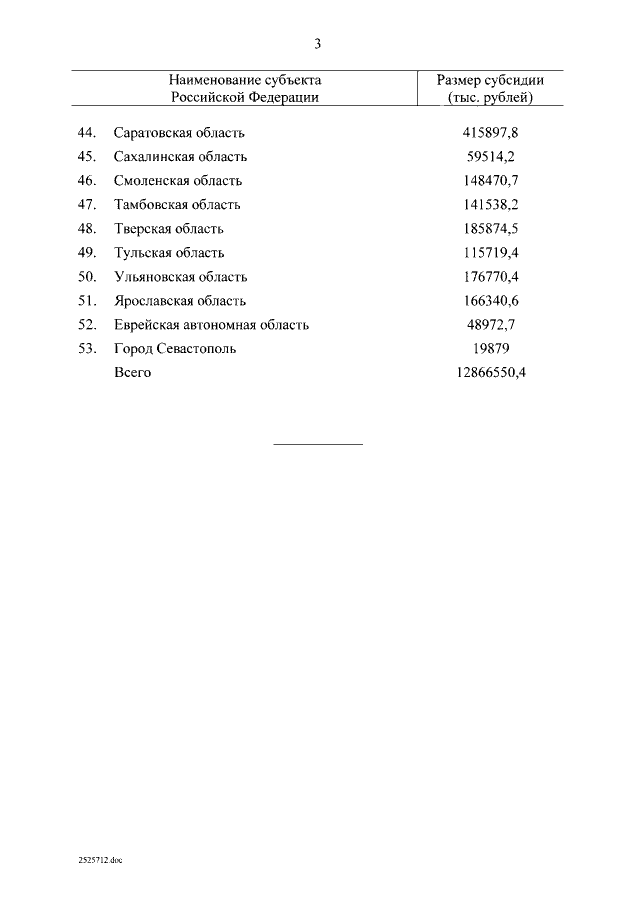 3

| | Наименование субъекта Российской Федерации | Размер субсидии (тыс. рублей) |
|---|---|---|
| 44. | Саратовская область | 415897,8 |
| 45. | Сахалинская область | 59514,2 |
| 46. | Смоленская область | 148470,7 |
| 47. | Тамбовская область | 141538,2 |
| 48. | Тверская область | 185874,5 |
| 49. | Тульская область | 115719,4 |
| 50. | Ульяновская область | 176770,4 |
| 51. | Ярославская область | 166340,6 |
| 52. | Еврейская автономная область | 48972,7 |
| 53. | Город Севастополь | 19879 |
| | Всего | 12866550,4 |

2525712.doc